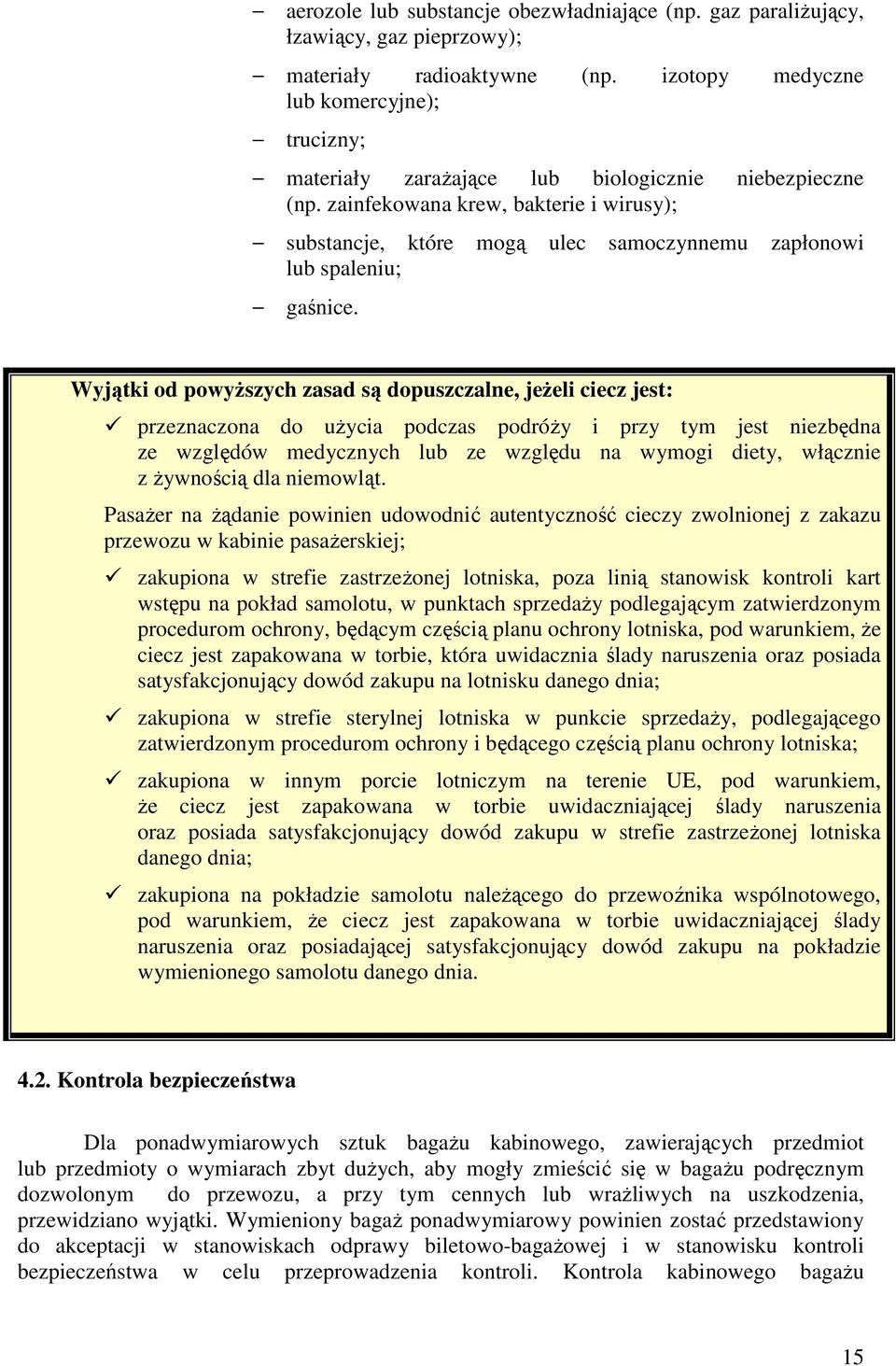 – aerozole lub substancje obezwładniające (np. gaz paraliżujący, łzawiący, gaz pieprzowy);

– materiały radioaktywne (np. izotopy medyczne lub komercyjne);

– trucizny;

– materiały zarażające lub biologicznie niebezpieczne (np. zainfekowana krew, bakterie i wirusy);

– substancje, które mogą ulec samoczynnemu zapłonowi lub spaleniu;

– gaśnice.

Wyjątki od powyższych zasad są dopuszczalne, jeżeli ciecz jest:

✓ przeznaczona do użycia podczas podróży i przy tym jest niezbędna ze względów medycznych lub ze względu na wymogi diety, włącznie z żywnością dla niemowląt.

Pasażer na żądanie powinien udowodnić autentyczność cieczy zwolnionej z zakazu przewozu w kabinie pasażerskiej;

✓ zakupiona w strefie zastrzeżonej lotniska, poza linią stanowisk kontroli kart wstępu na pokład samolotu, w punktach sprzedaży podlegającym zatwierdzonym procedurom ochrony, będącym częścią planu ochrony lotniska, pod warunkiem, że ciecz jest zapakowana w torbie, która uwidacznia ślady naruszenia oraz posiada satysfakcjonujący dowód zakupu na lotnisku danego dnia;

✓ zakupiona w strefie sterylnej lotniska w punkcie sprzedaży, podlegającego zatwierdzonym procedurom ochrony i będącego częścią planu ochrony lotniska;

✓ zakupiona w innym porcie lotniczym na terenie UE, pod warunkiem, że ciecz jest zapakowana w torbie uwidaczniającej ślady naruszenia oraz posiada satysfakcjonujący dowód zakupu w strefie zastrzeżonej lotniska danego dnia;

✓ zakupiona na pokładzie samolotu należącego do przewoźnika wspólnotowego, pod warunkiem, że ciecz jest zapakowana w torbie uwidaczniającej ślady naruszenia oraz posiadającej satysfakcjonujący dowód zakupu na pokładzie wymienionego samolotu danego dnia.

4.2. Kontrola bezpieczeństwa

Dla ponadwymiarowych sztuk bagażu kabinowego, zawierających przedmiot lub przedmioty o wymiarach zbyt dużych, aby mogły zmieścić się w bagażu podręcznym dozwolonym do przewozu, a przy tym cennych lub wrażliwych na uszkodzenia, przewidziano wyjątki. Wymieniony bagaż ponadwymiarowy powinien zostać przedstawiony do akceptacji w stanowiskach odprawy biletowo-bagażowej i w stanowisku kontroli bezpieczeństwa w celu przeprowadzenia kontroli. Kontrola kabinowego bagażu

15